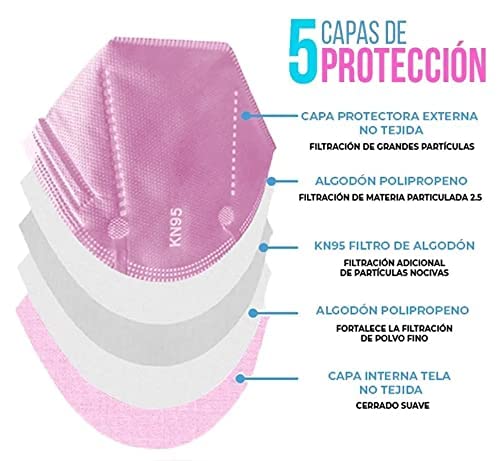 5 CAPAS DE PROTECCIÓN

KN95

CAPA PROTECTORA EXTERNA NO TEJIDA
FILTRACIÓN DE GRANDES PARTÍCULAS

ALGODÓN POLIPROPENO
FILTRACIÓN DE MATERIA PARTICULADA 2.5

KN95 FILTRO DE ALGODÓN
FILTRACIÓN ADICIONAL DE PARTÍCULAS NOCIVAS

ALGODÓN POLIPROPENO
FORTALECE LA FILTRACIÓN DE POLVO FINO

CAPA INTERNA TELA NO TEJIDA
CERRADO SUAVE